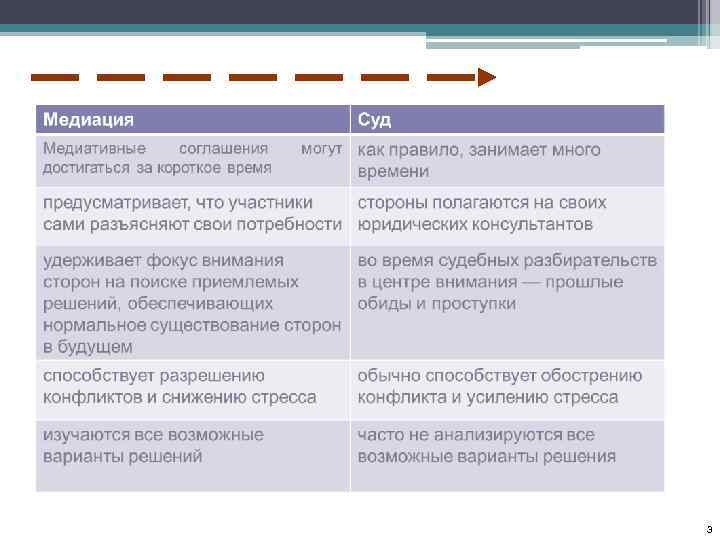 | Медиация | Суд |
|---|---|
| Медиативные соглашения могут достигаться за короткое время | как правило, занимает много времени |
| предусматривает, что участники сами разъясняют свои потребности | стороны полагаются на своих юридических консультантов |
| удерживает фокус внимания сторон на поиске приемлемых решений, обеспечивающих нормальное существование сторон в будущем | во время судебных разбирательств в центре внимания — прошлые обиды и проступки |
| способствует разрешению конфликтов и снижению стресса | обычно способствует обострению конфликта и усилению стресса |
| изучаются все возможные варианты решений | часто не анализируются все возможные варианты решения |

3